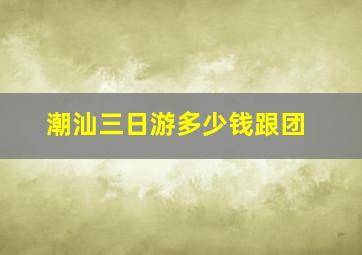 潮汕三日游多少钱跟团